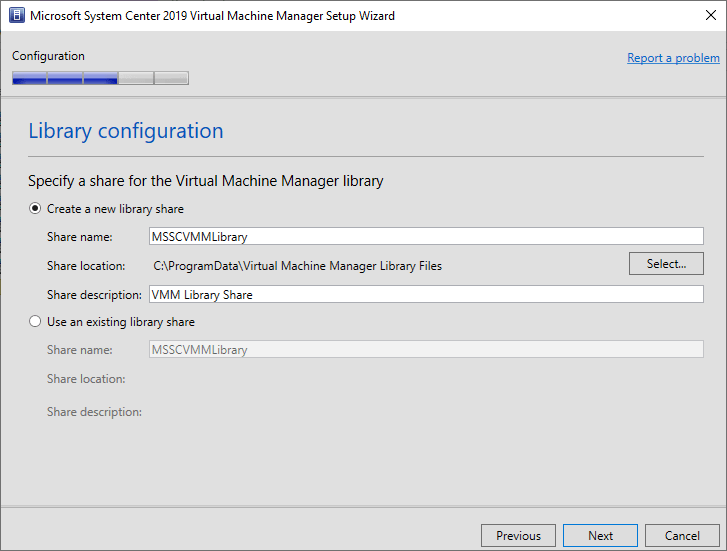 Microsoft System Center 2019 Virtual Machine Manager Setup Wizard

Configuration

Report a problem

Library configuration

Specify a share for the Virtual Machine Manager library

Create a new library share

Share name: MSSCVMMLibrary

Share location: C:\ProgramData\Virtual Machine Manager Library Files

Select...

Share description: VMM Library Share

Use an existing library share

Share name: MSSCVMMLibrary

Share location:

Share description:

Previous

Next

Cancel